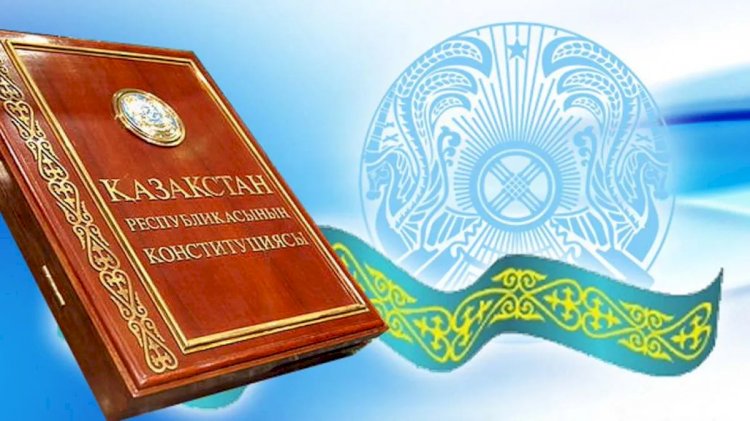 ҚАЗАҚСТАН
РЕСПУБЛИКАСЫНЫҢ
КОНСТИТУЦИЯСЫ